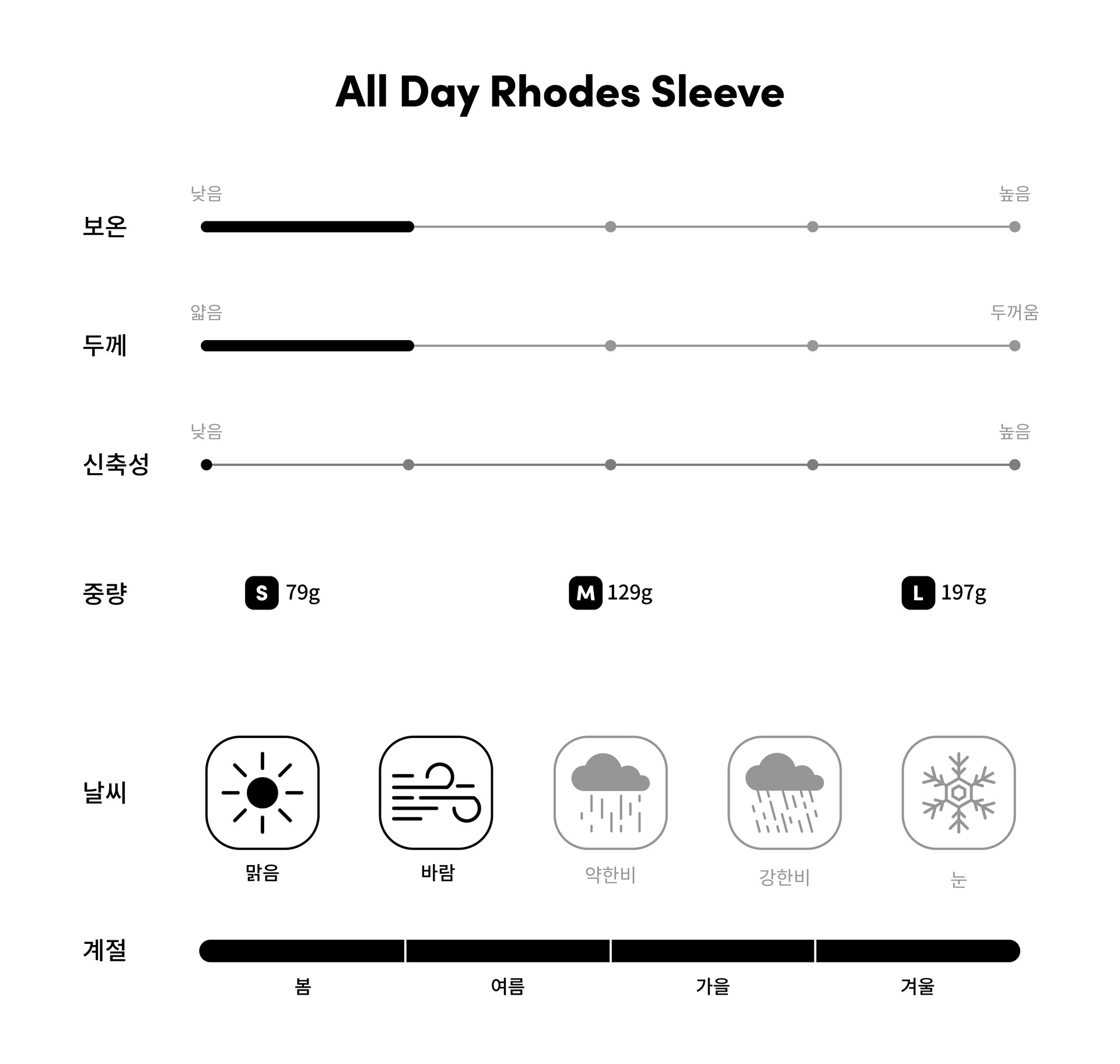 All Day Rhodes Sleeve

보온
낮음
높음

두께
얇음
두꺼움

신축성
낮음
높음

중량
S 79g
M 129g
L 197g

날씨
맑음
바람
약한비
강한비
눈

계절
봄
여름
가을
겨울